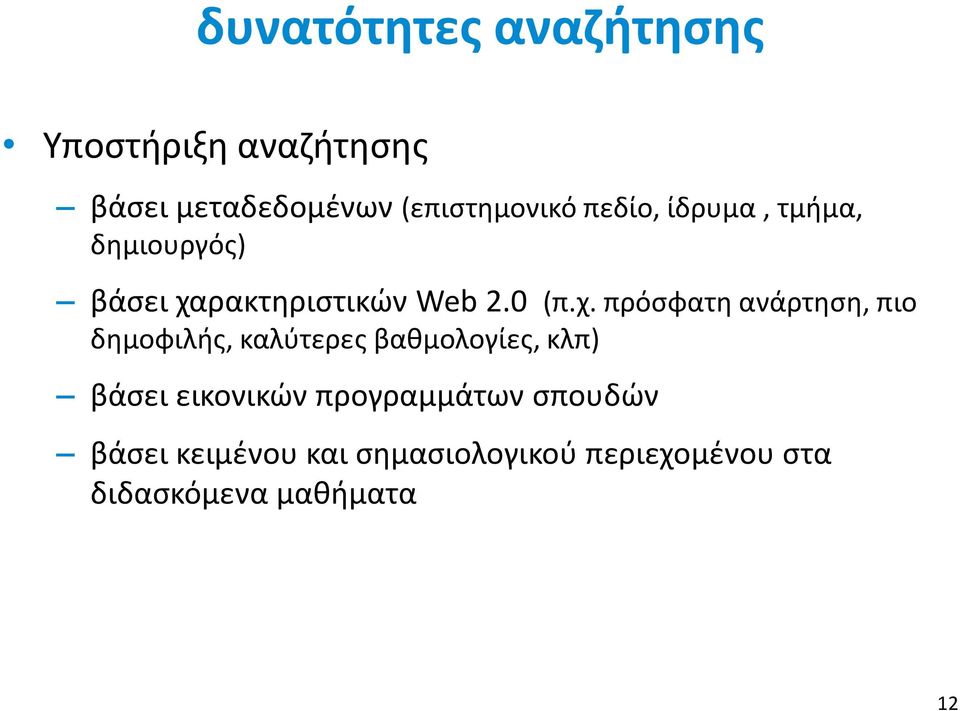 δυνατότητες αναζήτησης

• Υποστήριξη αναζήτησης

– βάσει μεταδεδομένων (επιστημονικό πεδίο, ίδρυμα , τμήμα, δημιουργός)

– βάσει χαρακτηριστικών Web 2.0 (π.χ. πρόσφατη ανάρτηση, πιο δημοφιλής, καλύτερες βαθμολογίες, κλπ)

– βάσει εικονικών προγραμμάτων σπουδών

– βάσει κειμένου και σημασιολογικού περιεχομένου στα διδασκόμενα μαθήματα

12